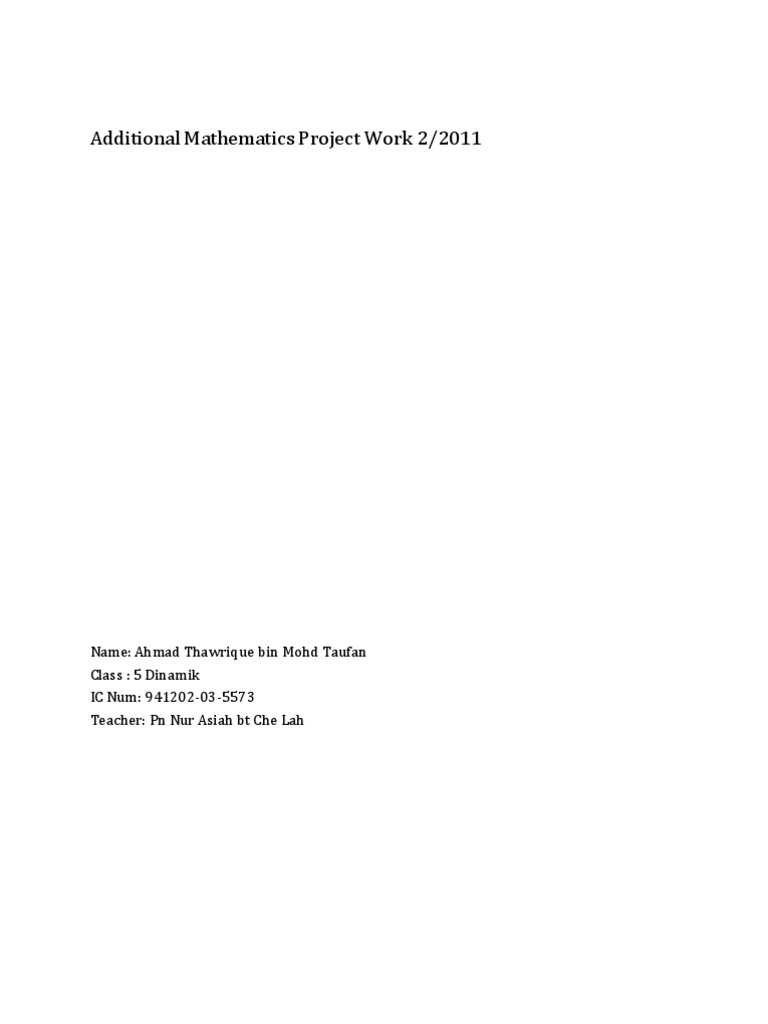 Additional Mathematics Project Work 2/2011

Name: Ahmad Thawrique bin Mohd Taufan
Class : 5 Dinamik
IC Num: 941202-03-5573
Teacher: Pn Nur Asiah bt Che Lah